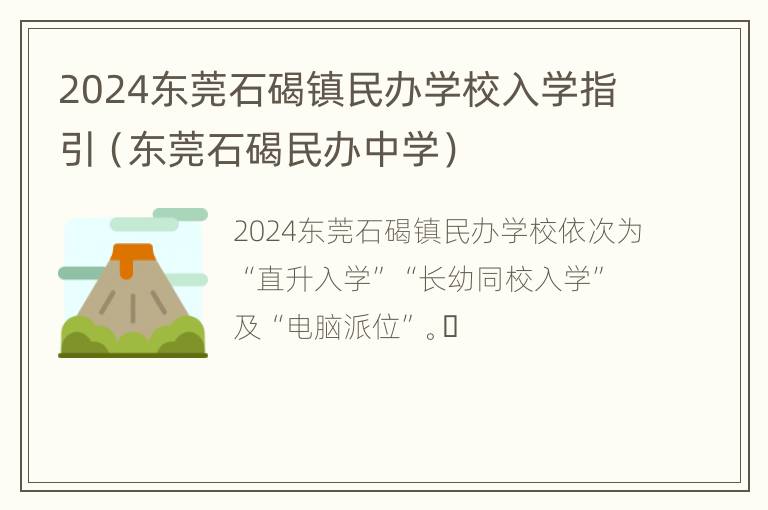 2024东莞石碣镇民办学校入学指引（东莞石碣民办中学）

2024东莞石碣镇民办学校依次为“直升入学”“长幼同校入学”及“电脑派位”。